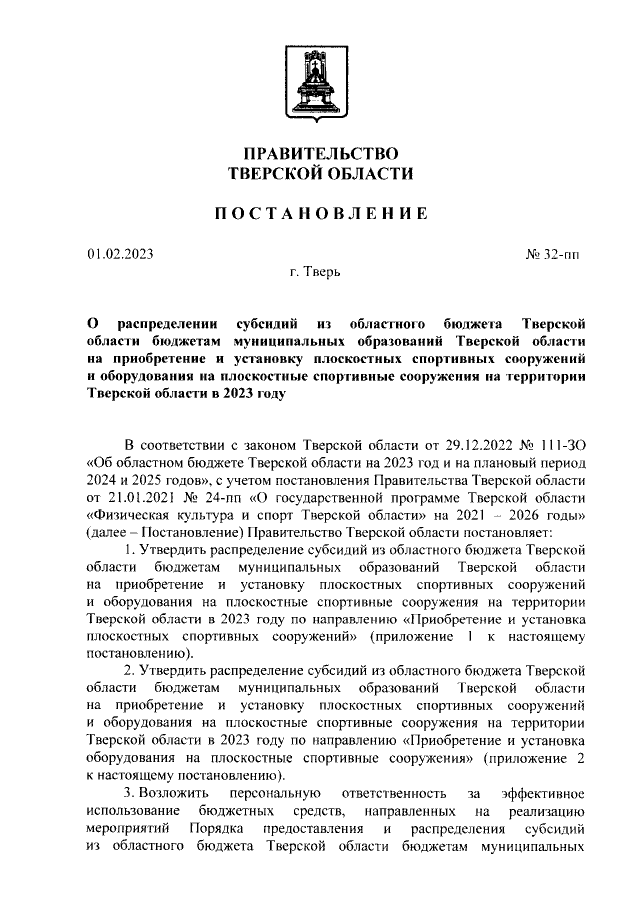 ПРАВИТЕЛЬСТВО
ТВЕРСКОЙ ОБЛАСТИ

ПОСТАНОВЛЕНИЕ

01.02.2023

№ 32-пп

г. Тверь

О распределении субсидий из областного бюджета Тверской области бюджетам муниципальных образований Тверской области на приобретение и установку плоскостных спортивных сооружений и оборудования на плоскостные спортивные сооружения на территории Тверской области в 2023 году

В соответствии с законом Тверской области от 29.12.2022 № 111-ЗО «Об областном бюджете Тверской области на 2023 год и на плановый период 2024 и 2025 годов», с учетом постановления Правительства Тверской области от 21.01.2021 № 24-пп «О государственной программе Тверской области «Физическая культура и спорт Тверской области» на 2021 – 2026 годы» (далее – Постановление) Правительство Тверской области постановляет:

1. Утвердить распределение субсидий из областного бюджета Тверской области бюджетам муниципальных образований Тверской области на приобретение и установку плоскостных спортивных сооружений и оборудования на плоскостные спортивные сооружения на территории Тверской области в 2023 году по направлению «Приобретение и установка плоскостных спортивных сооружений» (приложение 1 к настоящему постановлению).

2. Утвердить распределение субсидий из областного бюджета Тверской области бюджетам муниципальных образований Тверской области на приобретение и установку плоскостных спортивных сооружений и оборудования на плоскостные спортивные сооружения на территории Тверской области в 2023 году по направлению «Приобретение и установка оборудования на плоскостные спортивные сооружения» (приложение 2 к настоящему постановлению).

3. Возложить персональную ответственность за эффективное использование бюджетных средств, направленных на реализацию мероприятий Порядка предоставления и распределения субсидий из областного бюджета Тверской области бюджетам муниципальных